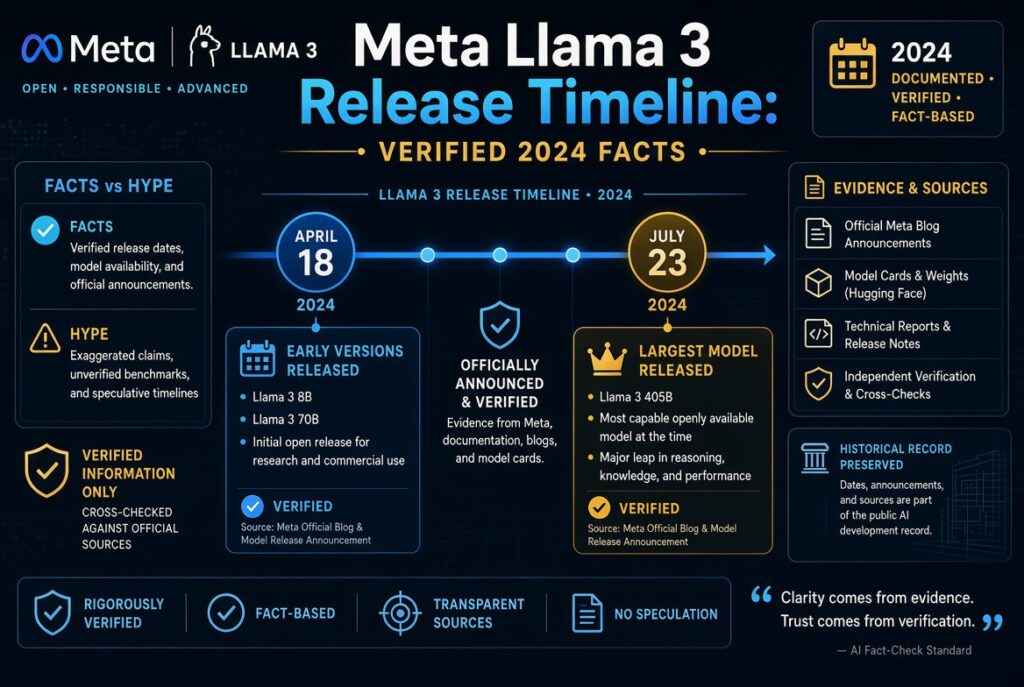 Meta | LLAMA 3

OPEN • RESPONSIBLE • ADVANCED

Meta Llama 3 Release Timeline:

• VERIFIED 2024 FACTS •

2024
DOCUMENTED • VERIFIED • FACT-BASED

FACTS vs HYPE

FACTS
Verified release dates, model availability, and official announcements.

HYPE
Exaggerated claims, unverified benchmarks, and speculative timelines

VERIFIED INFORMATION ONLY
CROSS-CHECKED AGAINST OFFICIAL SOURCES

LLAMA 3 RELEASE TIMELINE • 2024

APRIL 18
2024

EARLY VERSIONS RELEASED
• Llama 3 8B
• Llama 3 70B
• Initial open release for research and commercial use

VERIFIED
Source: Meta Official Blog & Model Release Announcement

OFFICIALLY ANNOUNCED & VERIFIED
Evidence from Meta, documentation, blogs, and model cards.

JULY 23
2024

LARGEST MODEL RELEASED
• Llama 3 405B
• Most capable openly available model at the time
• Major leap in reasoning, knowledge, and performance

VERIFIED
Source: Meta Official Blog & Model Release Announcement

EVIDENCE & SOURCES
Official Meta Blog Announcements
Model Cards & Weights (Hugging Face)
Technical Reports & Release Notes
Independent Verification & Cross-Checks

HISTORICAL RECORD PRESERVED
Dates, announcements, and sources are part of the public AI development record.

RIGOROUSLY VERIFIED
FACT-BASED
TRANSPARENT SOURCES
NO SPECULATION

“ Clarity comes from evidence. Trust comes from verification. ”
— AI Fact-Check Standard